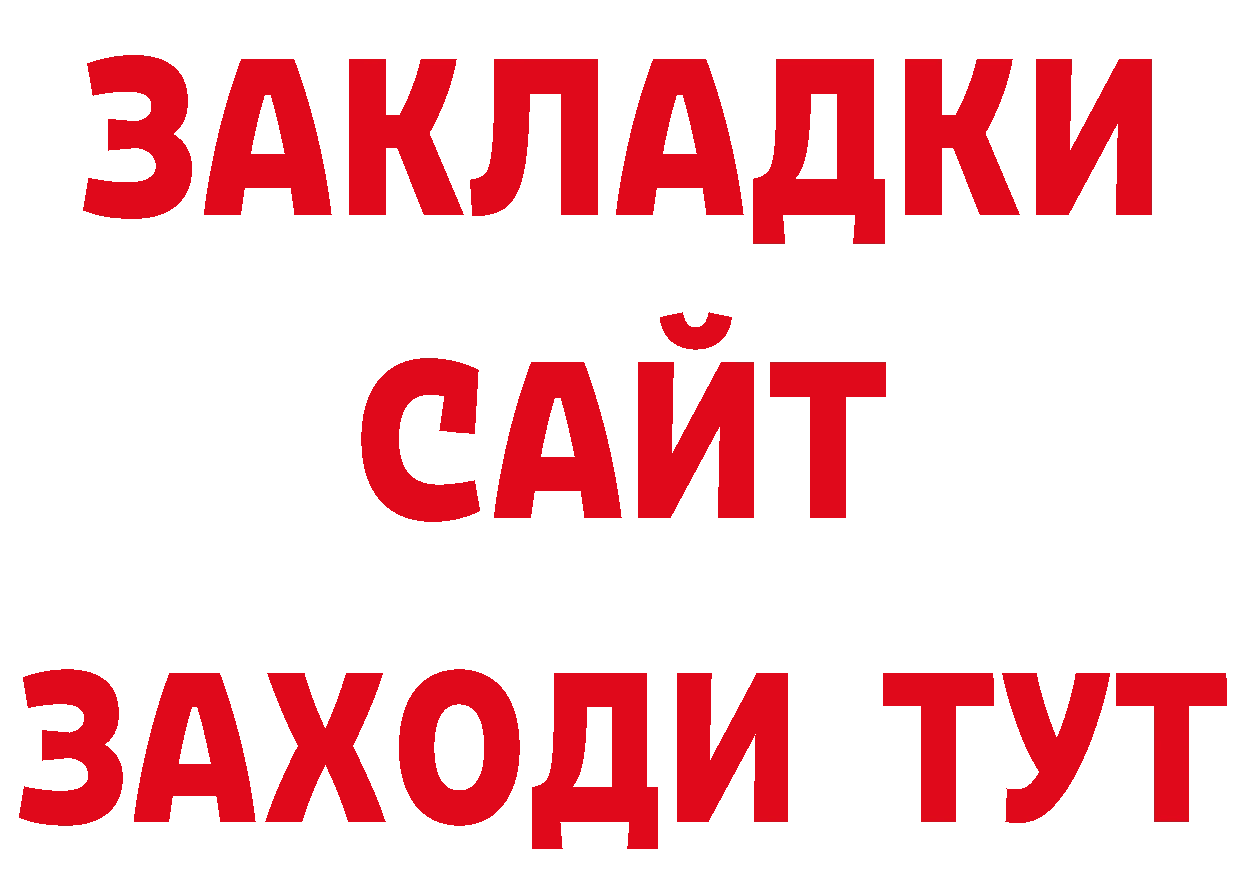 ЗАКЛАДКИ
САЙТ
ЗАХОДИ ТУТ